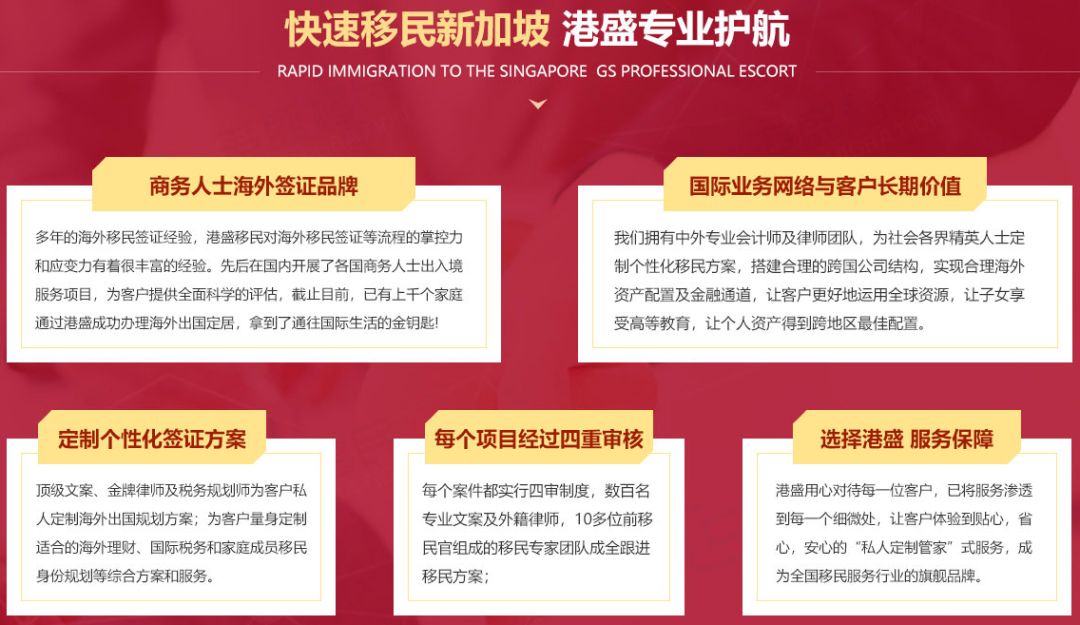 快速移民新加坡 港盛专业护航

RAPID IMMIGRATION TO THE SINGAPORE GS PROFESSIONAL ESCORT

商务人士海外签证品牌

多年的海外移民签证经验，港盛移民对海外移民签证等流程的掌控力和应变力有着很丰富的经验。先后在国内开展了各国商务人士出入境服务项目，为客户提供全面科学的评估，截止目前，已有上千个家庭通过港盛成功办理海外出国定居，拿到了通往国际生活的金钥匙!

国际业务网络与客户长期价值

我们拥有中外专业会计师及律师团队，为社会各界精英人士定制个性化移民方案，搭建合理的跨国公司结构，实现合理海外资产配置及金融通道，让客户更好地运用全球资源，让子女享受高等教育，让个人资产得到跨地区最佳配置。

定制个性化签证方案

顶级文案、金牌律师及税务规划师为客户私人定制海外出国规划方案；为客户量身定制适合的海外理财、国际税务和家庭成员移民身份规划等综合方案和服务。

每个项目经过四重审核

每个案件都实行四审制度，数百名专业文案及外籍律师，10多位前移民官组成的移民专家团队成全跟进移民方案；

选择港盛 服务保障

港盛用心对待每一位客户，已将服务渗透到每一个细微处，让客户体验到贴心，省心，安心的“私人定制管家”式服务，成为全国移民服务行业的旗舰品牌。